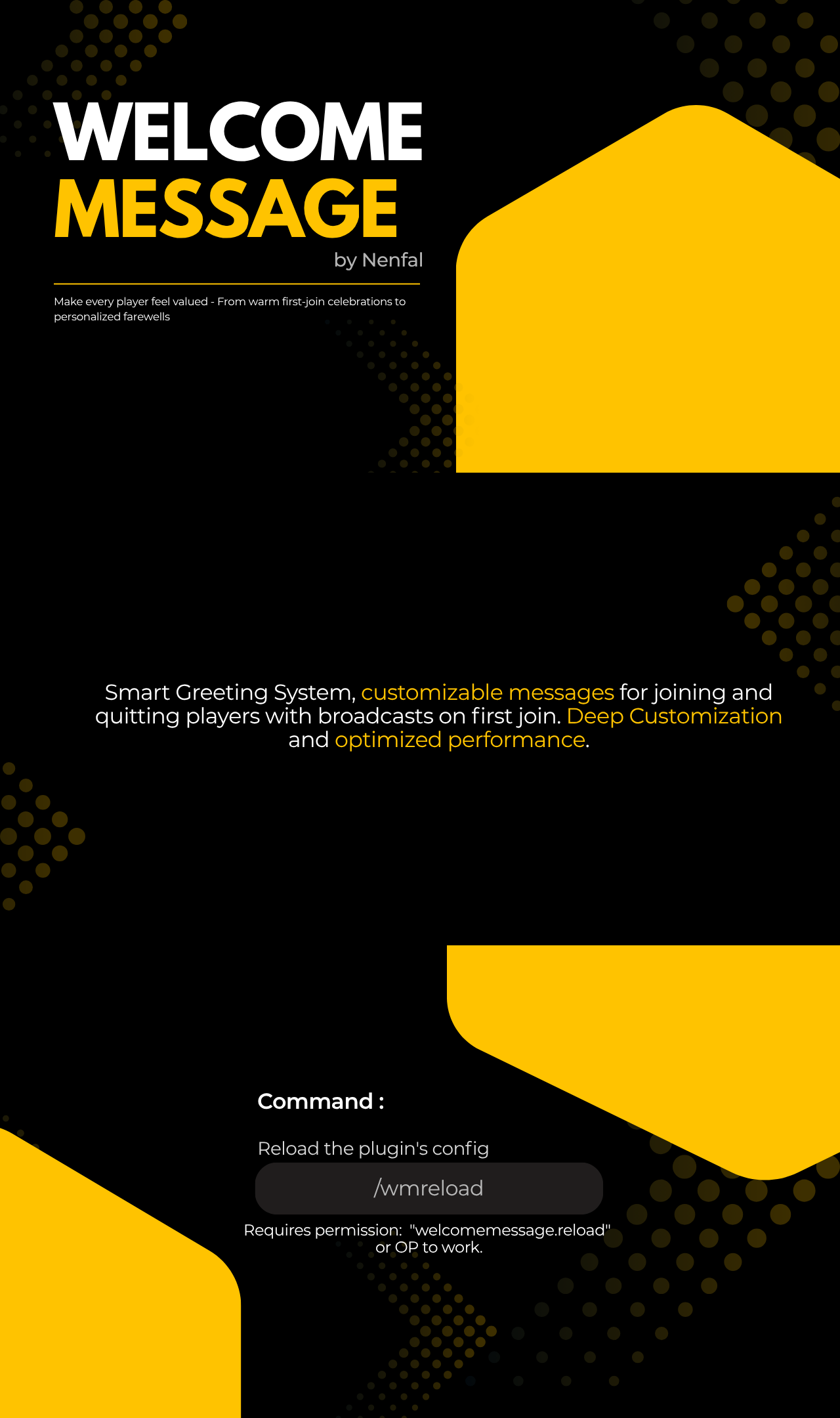 WELCOME
MESSAGE
by Nenfal

Make every player feel valued - From warm first-join celebrations to personalized farewells

Smart Greeting System, customizable messages for joining and quitting players with broadcasts on first join. Deep Customization and optimized performance.

Command :

Reload the plugin's config

/wmreload

Requires permission: "welcomemessage.reload" or OP to work.